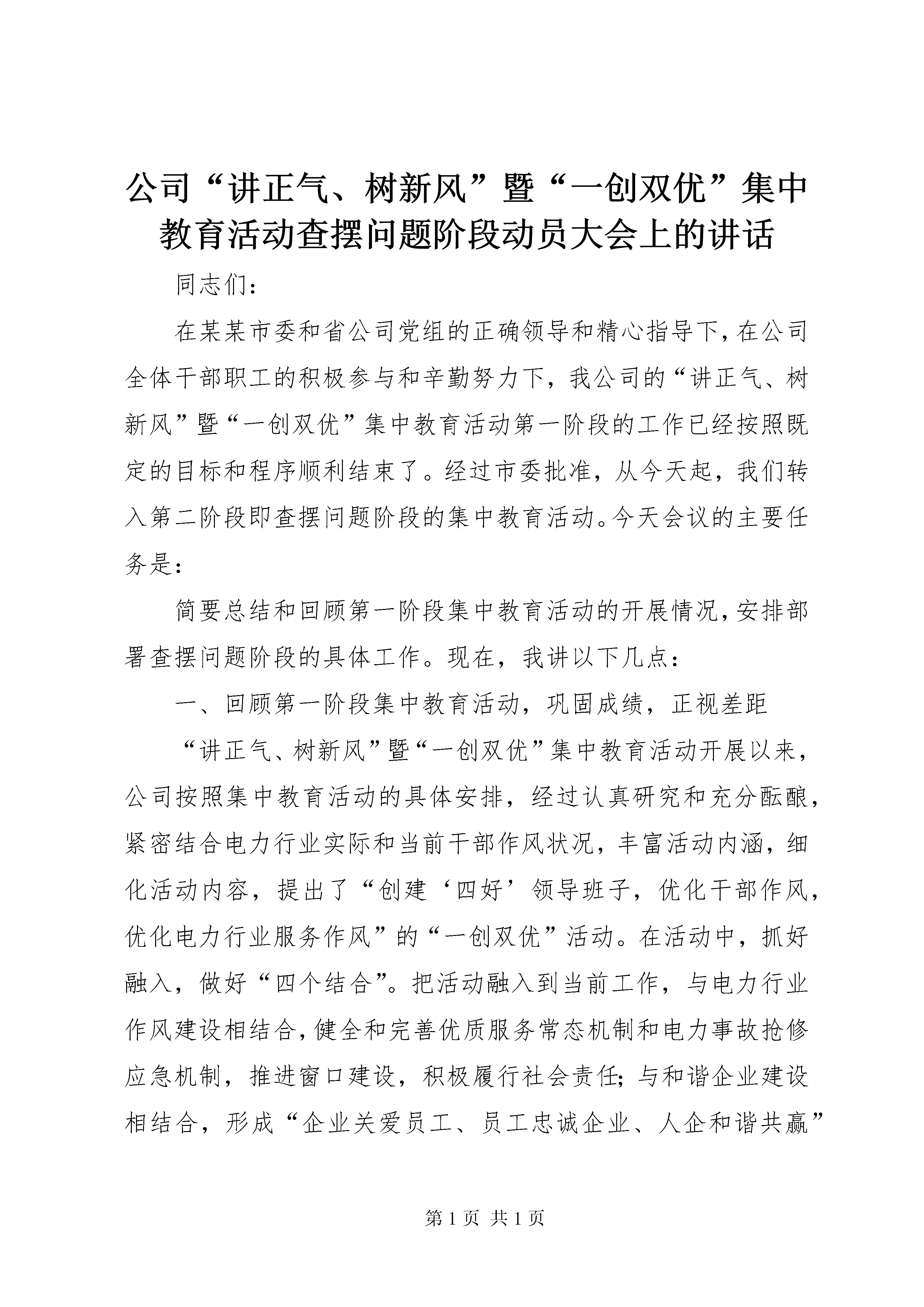 公司“讲正气、树新风”暨“一创双优”集中教育活动查摆问题阶段动员大会上的讲话

同志们：

在某某市委和省公司党组的正确领导和精心指导下，在公司全体干部职工的积极参与和辛勤努力下，我公司的“讲正气、树新风”暨“一创双优”集中教育活动第一阶段的工作已经按照既定的目标和程序顺利结束了。经过市委批准，从今天起，我们转入第二阶段即查摆问题阶段的集中教育活动。今天会议的主要任务是：

简要总结和回顾第一阶段集中教育活动的开展情况，安排部署查摆问题阶段的具体工作。现在，我讲以下几点：

一、回顾第一阶段集中教育活动，巩固成绩，正视差距

“讲正气、树新风”暨“一创双优”集中教育活动开展以来，公司按照集中教育活动的具体安排，经过认真研究和充分酝酿，紧密结合电力行业实际和当前干部作风状况，丰富活动内涵，细化活动内容，提出了“创建‘四好’领导班子，优化干部作风，优化电力行业服务作风”的“一创双优”活动。在活动中，抓好融入，做好“四个结合”。把活动融入到当前工作，与电力行业作风建设相结合，健全和完善优质服务常态机制和电力事故抢修应急机制，推进窗口建设，积极履行社会责任；与和谐企业建设相结合，形成“企业关爱员工、员工忠诚企业、人企和谐共赢”

第 1 页 共 1 页